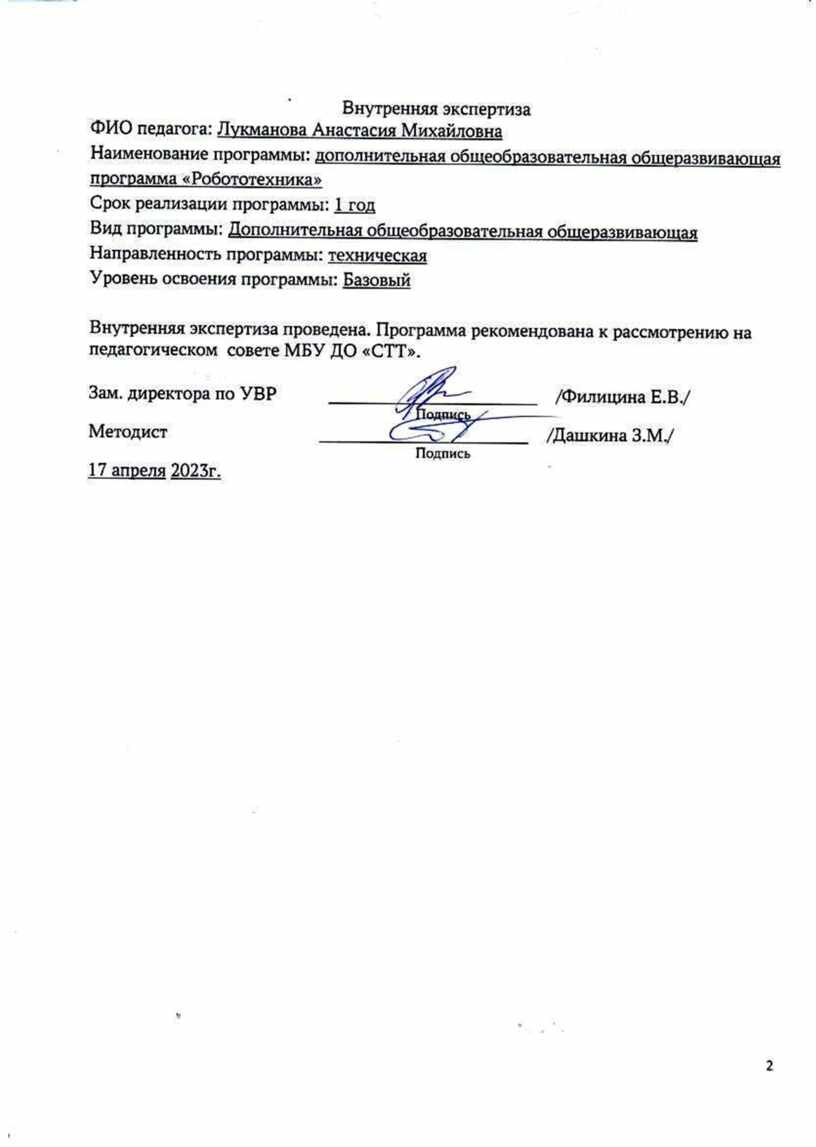 Внутренняя экспертиза

ФИО педагога: Лукманова Анастасия Михайловна

Наименование программы: дополнительная общеобразовательная общеразвивающая программа «Робототехника»

Срок реализации программы: 1 год

Вид программы: Дополнительная общеобразовательная общеразвивающая

Направленность программы: техническая

Уровень освоения программы: Базовый

Внутренняя экспертиза проведена. Программа рекомендована к рассмотрению на педагогическом совете МБУ ДО «СТТ».

Зам. директора по УВР ____________ /Филицина Е.В./
Подпись

Методист ____________ /Дашкина З.М./
Подпись

17 апреля 2023г.

2